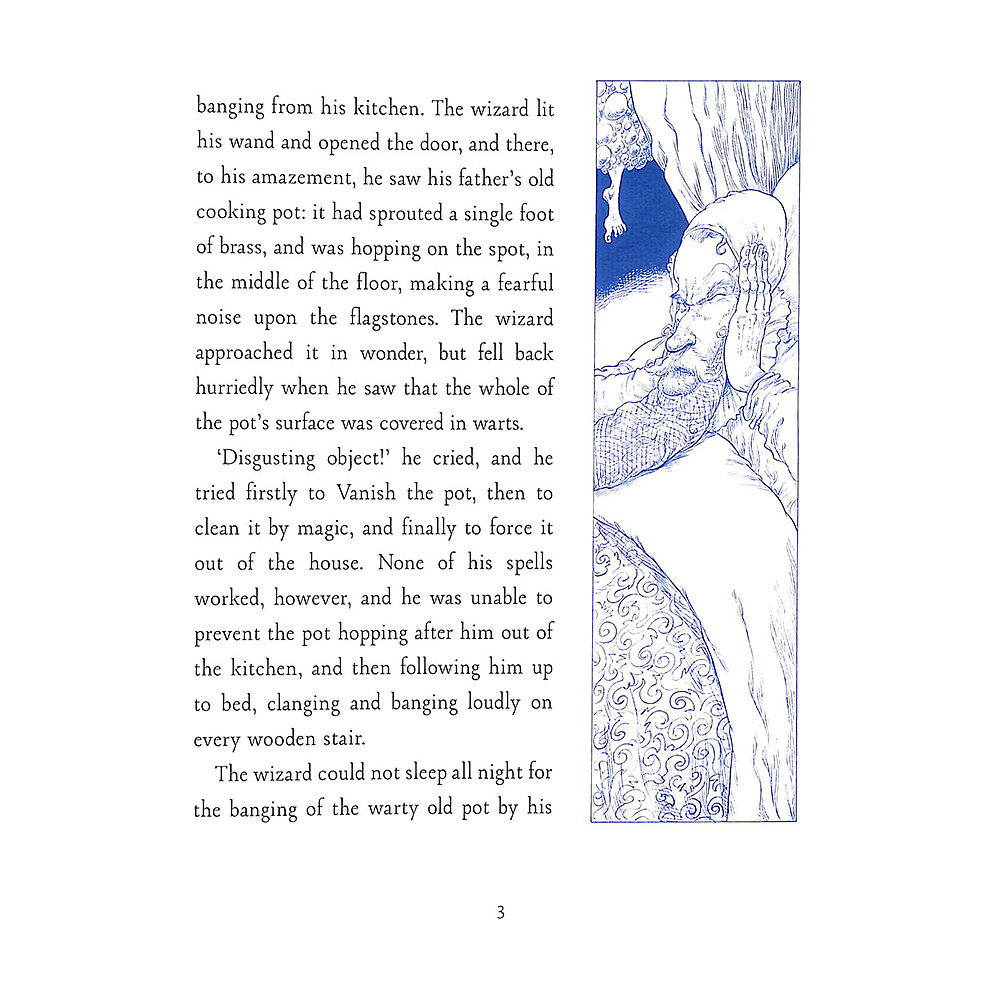 banging from his kitchen. The wizard lit his wand and opened the door, and there, to his amazement, he saw his father's old cooking pot: it had sprouted a single foot of brass, and was hopping on the spot, in the middle of the floor, making a fearful noise upon the flagstones. The wizard approached it in wonder, but fell back hurriedly when he saw that the whole of the pot's surface was covered in warts.

'Disgusting object!' he cried, and he tried firstly to Vanish the pot, then to clean it by magic, and finally to force it out of the house. None of his spells worked, however, and he was unable to prevent the pot hopping after him out of the kitchen, and then following him up to bed, clanging and banging loudly on every wooden stair.

The wizard could not sleep all night for the banging of the warty old pot by his

3